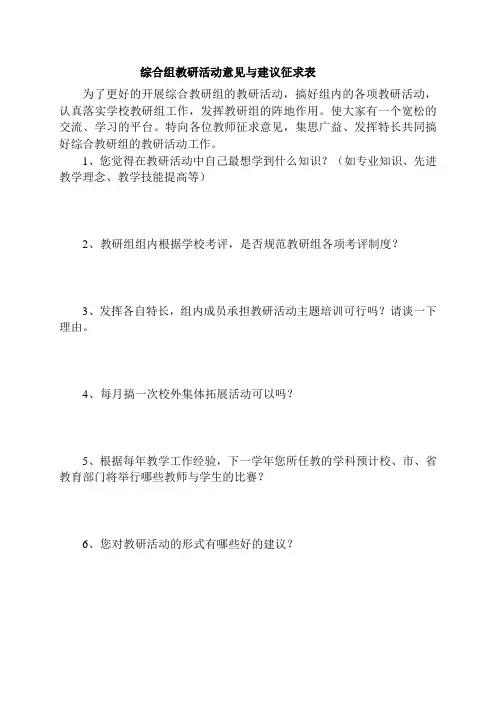 综合组教研活动意见与建议征求表

为了更好的开展综合教研组的教研活动，搞好组内的各项教研活动，认真落实学校教研组工作，发挥教研组的阵地作用。使大家有一个宽松的交流、学习的平台。特向各位教师征求意见，集思广益、发挥特长共同搞好综合教研组的教研活动工作。

1、您觉得在教研活动中自己最想学到什么知识？（如专业知识、先进教学理念、教学技能提高等）

2、教研组组内根据学校考评，是否规范教研组各项考评制度？

3、发挥各自特长，组内成员承担教研活动主题培训可行吗？请谈一下理由。

4、每月搞一次校外集体拓展活动可以吗？

5、根据每年教学工作经验，下一学年您所任教的学科预计校、市、省教育部门将举行哪些教师与学生的比赛？

6、您对教研活动的形式有哪些好的建议？